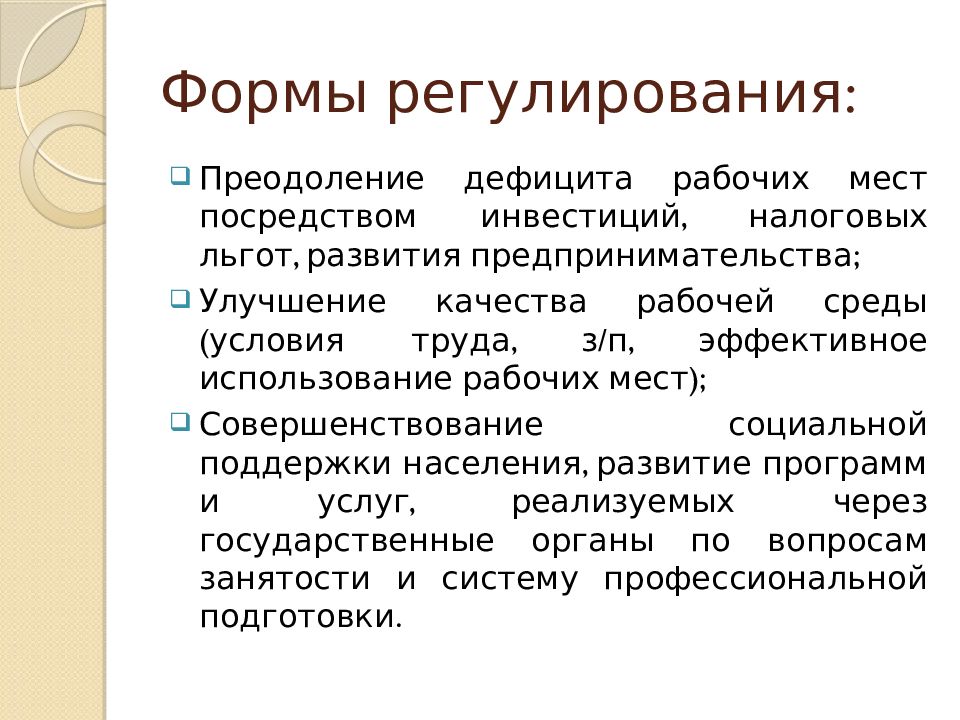 Формы регулирования:

Преодоление дефицита рабочих мест посредством инвестиций, налоговых льгот, развития предпринимательства;

Улучшение качества рабочей среды (условия труда, з/п, эффективное использование рабочих мест);

Совершенствование социальной поддержки населения, развитие программ и услуг, реализуемых через государственные органы по вопросам занятости и систему профессиональной подготовки.